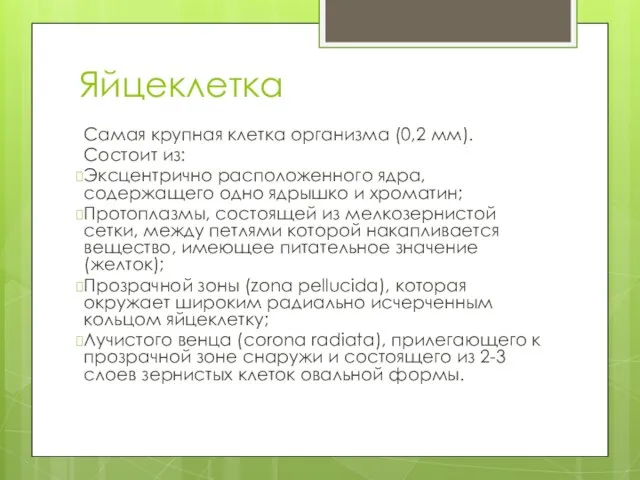 Яйцеклетка

Самая крупная клетка организма (0,2 мм). Состоит из:

Эксцентрично расположенного ядра, содержащего одно ядрышко и хроматин;

Протоплазмы, состоящей из мелкозернистой сетки, между петлями которой накапливается вещество, имеющее питательное значение (желток);

Прозрачной зоны (zona pellucida), которая окружает широким радиально исчерченным кольцом яйцеклетку;

Лучистого венца (corona radiata), прилегающего к прозрачной зоне снаружи и состоящего из 2-3 слоев зернистых клеток овальной формы.